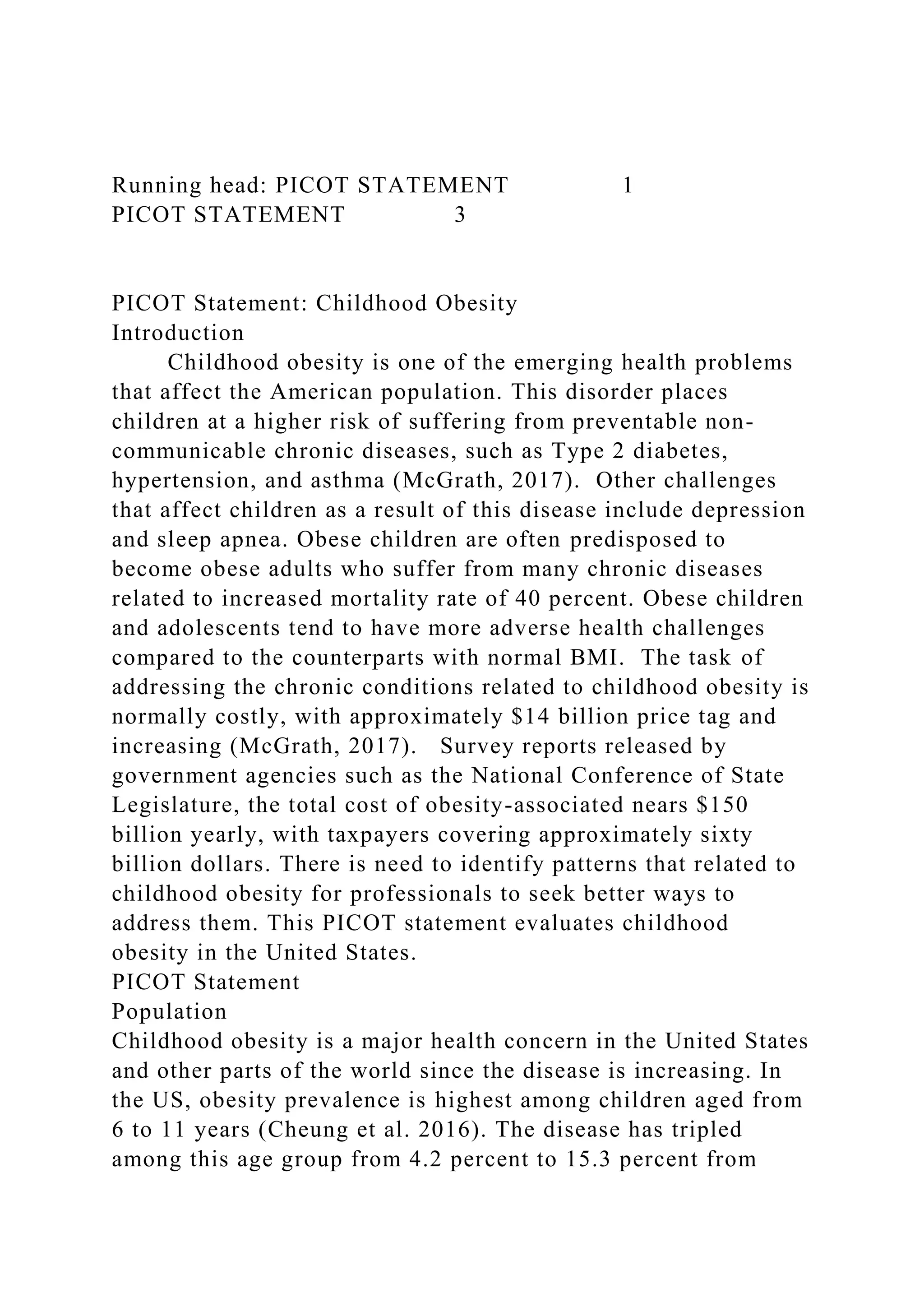 Running head: PICOT STATEMENT 1
PICOT STATEMENT 3

PICOT Statement: Childhood Obesity
Introduction
Childhood obesity is one of the emerging health problems that affect the American population. This disorder places children at a higher risk of suffering from preventable non-communicable chronic diseases, such as Type 2 diabetes, hypertension, and asthma (McGrath, 2017). Other challenges that affect children as a result of this disease include depression and sleep apnea. Obese children are often predisposed to become obese adults who suffer from many chronic diseases related to increased mortality rate of 40 percent. Obese children and adolescents tend to have more adverse health challenges compared to the counterparts with normal BMI. The task of addressing the chronic conditions related to childhood obesity is normally costly, with approximately \$14 billion price tag and increasing (McGrath, 2017). Survey reports released by government agencies such as the National Conference of State Legislature, the total cost of obesity-associated nears \$150 billion yearly, with taxpayers covering approximately sixty billion dollars. There is need to identify patterns that related to childhood obesity for professionals to seek better ways to address them. This PICOT statement evaluates childhood obesity in the United States.
PICOT Statement
Population
Childhood obesity is a major health concern in the United States and other parts of the world since the disease is increasing. In the US, obesity prevalence is highest among children aged from 6 to 11 years (Cheung et al. 2016). The disease has tripled among this age group from 4.2 percent to 15.3 percent from